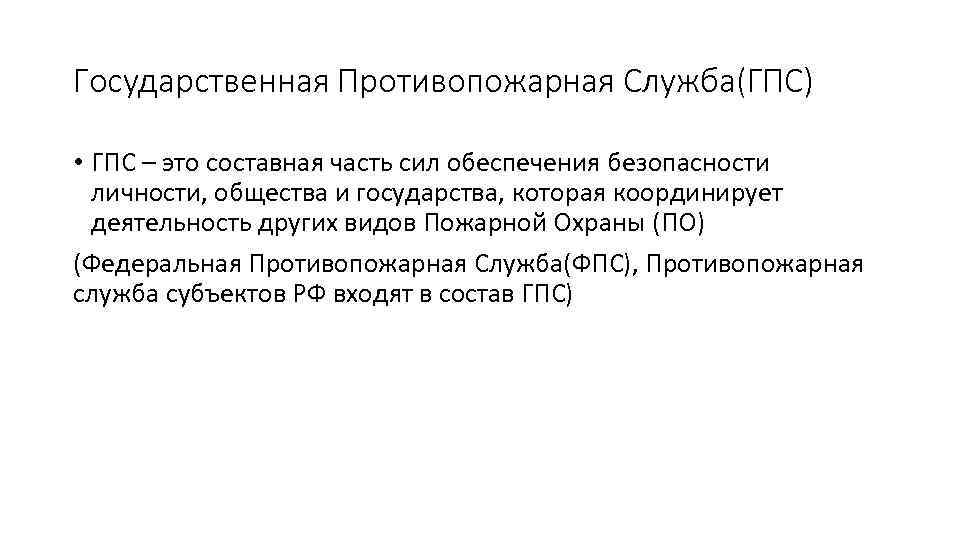 Государственная Противопожарная Служба(ГПС)

• ГПС – это составная часть сил обеспечения безопасности личности, общества и государства, которая координирует деятельность других видов Пожарной Охраны (ПО)

(Федеральная Противопожарная Служба(ФПС), Противопожарная служба субъектов РФ входят в состав ГПС)